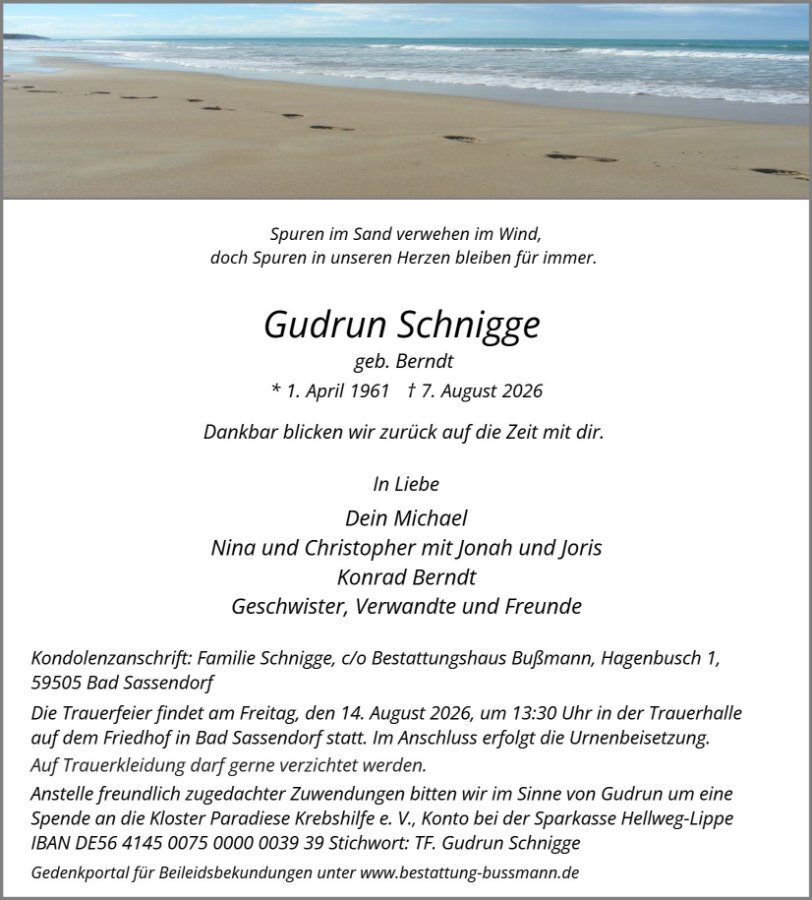 Spuren im Sand verwehen im Wind,
doch Spuren in unseren Herzen bleiben für immer.

Gudrun Schnigge
geb. Berndt
* 1. April 1961 † 7. August 2026

Dankbar blicken wir zurück auf die Zeit mit dir.

In Liebe

Dein Michael
Nina und Christopher mit Jonah und Joris
Konrad Berndt
Geschwister, Verwandte und Freunde

Kondolenzanschrift: Familie Schnigge, c/o Bestattungshaus Bußmann, Hagenbusch 1, 59505 Bad Sassendorf

Die Trauerfeier findet am Freitag, den 14. August 2026, um 13:30 Uhr in der Trauerhalle auf dem Friedhof in Bad Sassendorf statt. Im Anschluss erfolgt die Urnenbeisetzung.

Auf Trauerkleidung darf gerne verzichtet werden.

Anstelle freundlich zugedachter Zuwendungen bitten wir im Sinne von Gudrun um eine Spende an die Kloster Paradiese Krebshilfe e. V., Konto bei der Sparkasse Hellweg-Lippe IBAN DE56 4145 0075 0000 0039 39 Stichwort: TF. Gudrun Schnigge

Gedenkportal für Beileidsbekundungen unter www.bestattung-bussmann.de